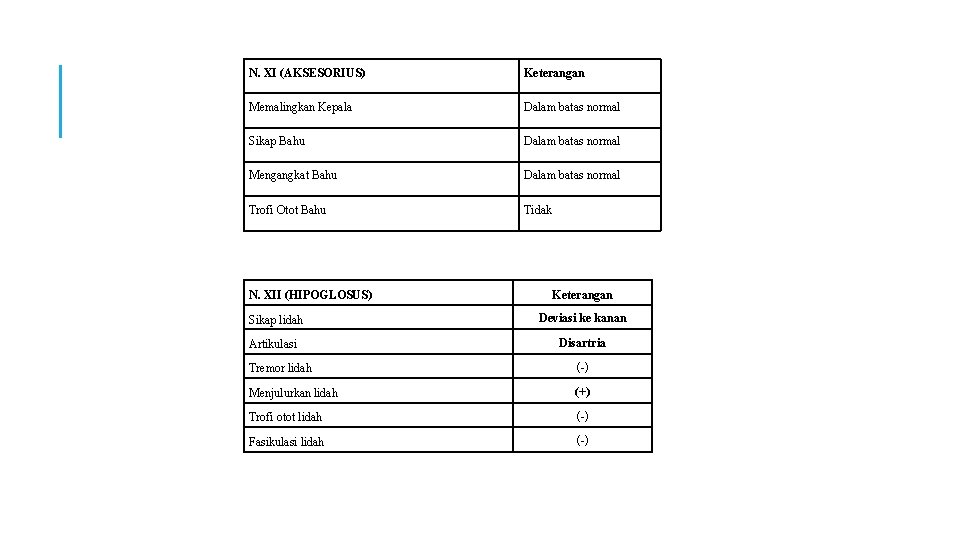 | N. XI (AKSESORIUS) | Keterangan |
|---|---|
| Memalingkan Kepala | Dalam batas normal |
| Sikap Bahu | Dalam batas normal |
| Mengangkat Bahu | Dalam batas normal |
| Trofi Otot Bahu | Tidak |

| N. XII (HIPOGLOSUS) | Keterangan |
|---|---|
| Sikap lidah | Deviasi ke kanan |
| Artikulasi | Disartria |
| Tremor lidah | (-) |
| Menjulurkan lidah | (+) |
| Trofi otot lidah | (-) |
| Fasikulasi lidah | (-) |